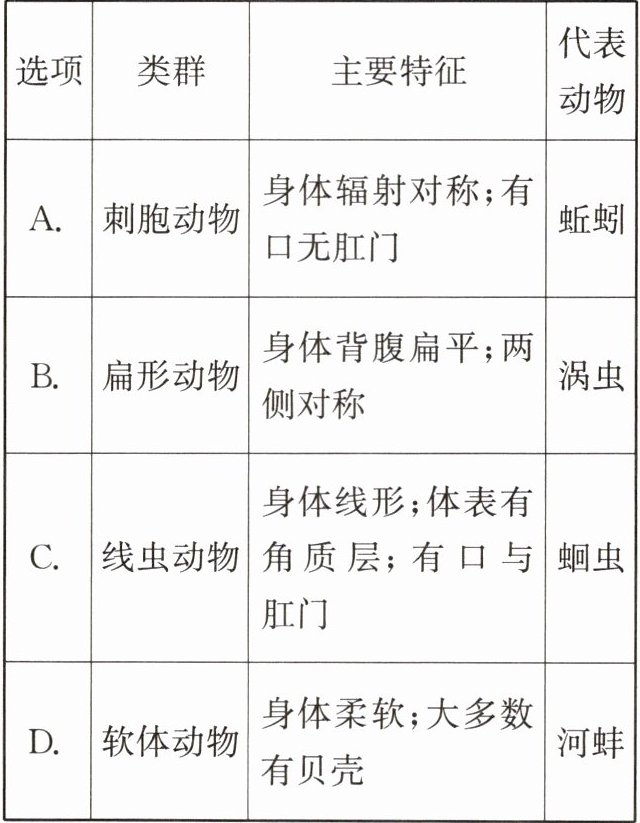 | 选项 | 类群 | 主要特征 | 代表动物 |
|---|---|---|---|
| A. | 刺胞动物 | 身体辐射对称;有口无肛门 | 蚯蚓 |
| B. | 扁形动物 | 身体背腹扁平;两侧对称 | 涡虫 |
| C. | 线虫动物 | 身体线形;体表有角质层;有口与肛门 | 蛔虫 |
| D. | 软体动物 | 身体柔软;大多数有贝壳 | 河蚌 |